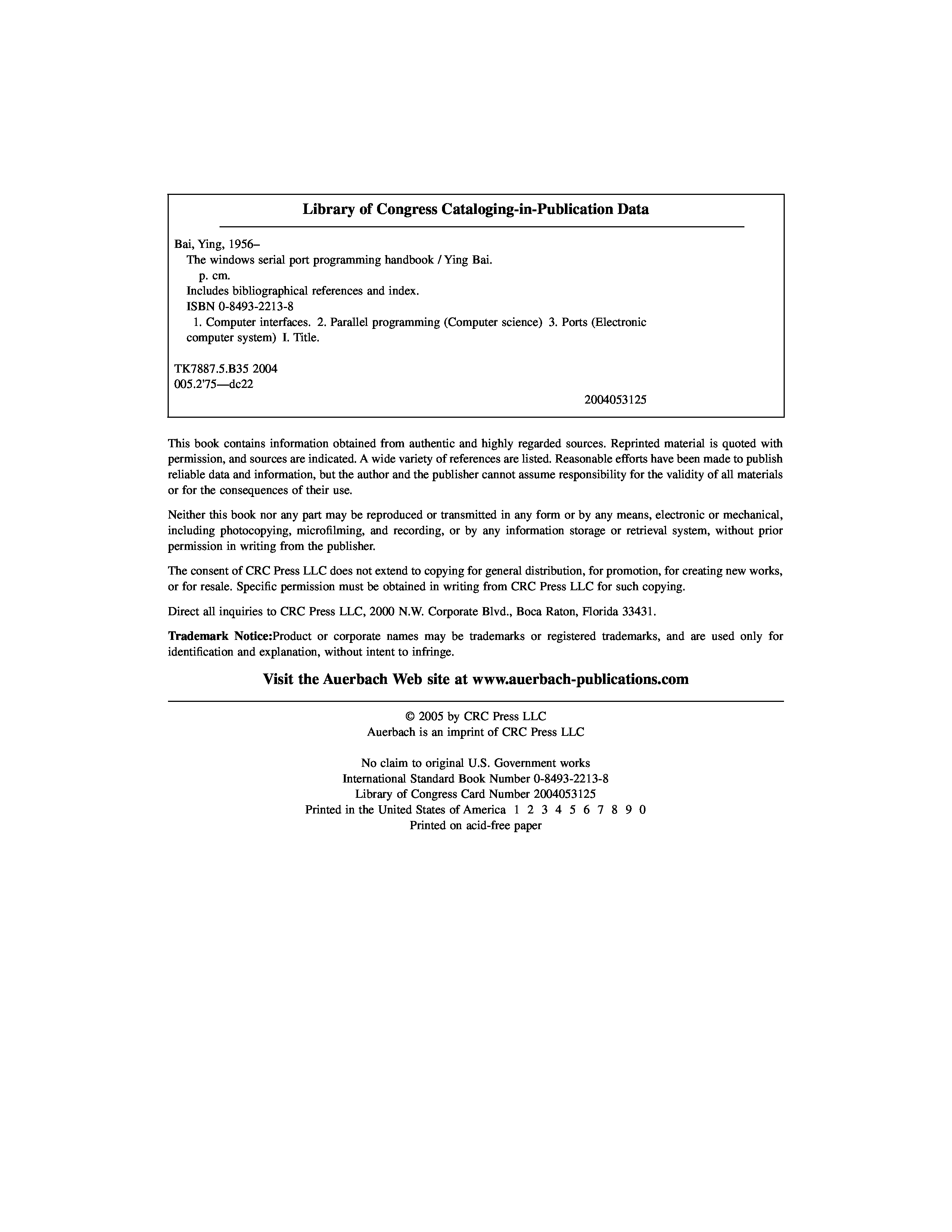 Library of Congress Cataloging-in-Publication Data

Bai, Ying, 1956–
The windows serial port programming handbook / Ying Bai.
p. cm.
Includes bibliographical references and index.
ISBN 0-8493-2213-8
1. Computer interfaces. 2. Parallel programming (Computer science) 3. Ports (Electronic computer system) I. Title.

TK7887.5.B35 2004
005.2'75—dc22
2004053125

This book contains information obtained from authentic and highly regarded sources. Reprinted material is quoted with permission, and sources are indicated. A wide variety of references are listed. Reasonable efforts have been made to publish reliable data and information, but the author and the publisher cannot assume responsibility for the validity of all materials or for the consequences of their use.

Neither this book nor any part may be reproduced or transmitted in any form or by any means, electronic or mechanical, including photocopying, microfilming, and recording, or by any information storage or retrieval system, without prior permission in writing from the publisher.

The consent of CRC Press LLC does not extend to copying for general distribution, for promotion, for creating new works, or for resale. Specific permission must be obtained in writing from CRC Press LLC for such copying.

Direct all inquiries to CRC Press LLC, 2000 N.W. Corporate Blvd., Boca Raton, Florida 33431.

Trademark Notice:Product or corporate names may be trademarks or registered trademarks, and are used only for identification and explanation, without intent to infringe.

Visit the Auerbach Web site at www.auerbach-publications.com

© 2005 by CRC Press LLC
Auerbach is an imprint of CRC Press LLC

No claim to original U.S. Government works
International Standard Book Number 0-8493-2213-8
Library of Congress Card Number 2004053125
Printed in the United States of America 1 2 3 4 5 6 7 8 9 0
Printed on acid-free paper